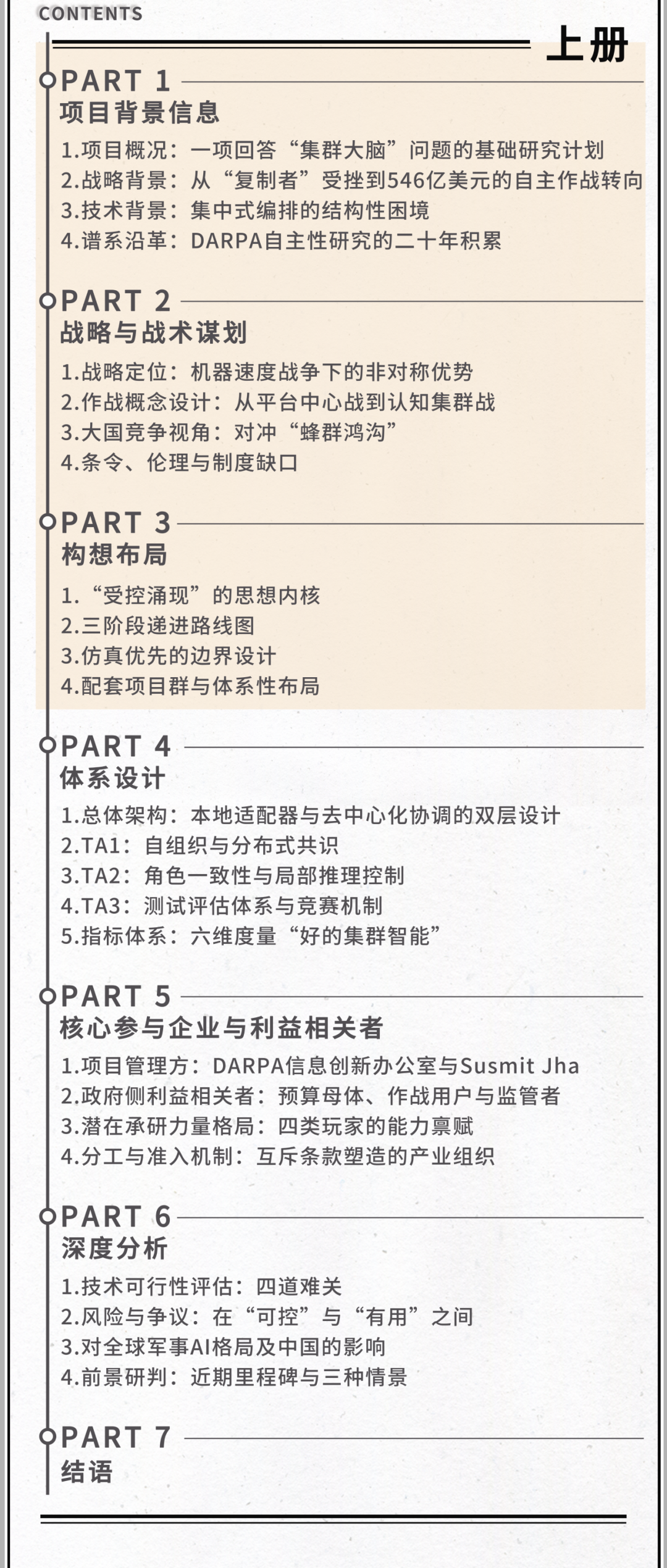 CONTENTS

上册

PART 1

项目背景信息

1.项目概况：一项回答“集群大脑”问题的基础研究计划
2.战略背景：从“复制者”受挫到546亿美元的自主作战转向
3.技术背景：集中式编排的结构性困境
4.谱系沿革：DARPA自主性研究的二十年积累

PART 2

战略与战术谋划

1.战略定位：机器速度战争下的非对称优势
2.作战概念设计：从平台中心战到认知集群战
3.大国竞争视角：对冲“蜂群鸿沟”
4.条令、伦理与制度缺口

PART 3

构想布局

1.“受控涌现”的思想内核
2.三阶段递进路线图
3.仿真优先的边界设计
4.配套项目群与体系性布局

PART 4

体系设计

1.总体架构：本地适配器与去中心化协调的双层设计
2.TA1：自组织与分布式共识
3.TA2：角色一致性与局部推理控制
4.TA3：测试评估体系与竞赛机制
5.指标体系：六维度量“好的集群智能”

PART 5

核心参与企业与利益相关者

1.项目管理方：DARPA信息创新办公室与Susmit Jha
2.政府侧利益相关者：预算母体、作战用户与监管者
3.潜在承研力量格局：四类玩家的能力禀赋
4.分工与准入机制：互斥条款塑造的产业组织

PART 6

深度分析

1.技术可行性评估：四道难关
2.风险与争议：在“可控”与“有用”之间
3.对全球军事AI格局及中国的影响
4.前景研判：近期里程碑与三种情景

PART 7

结语